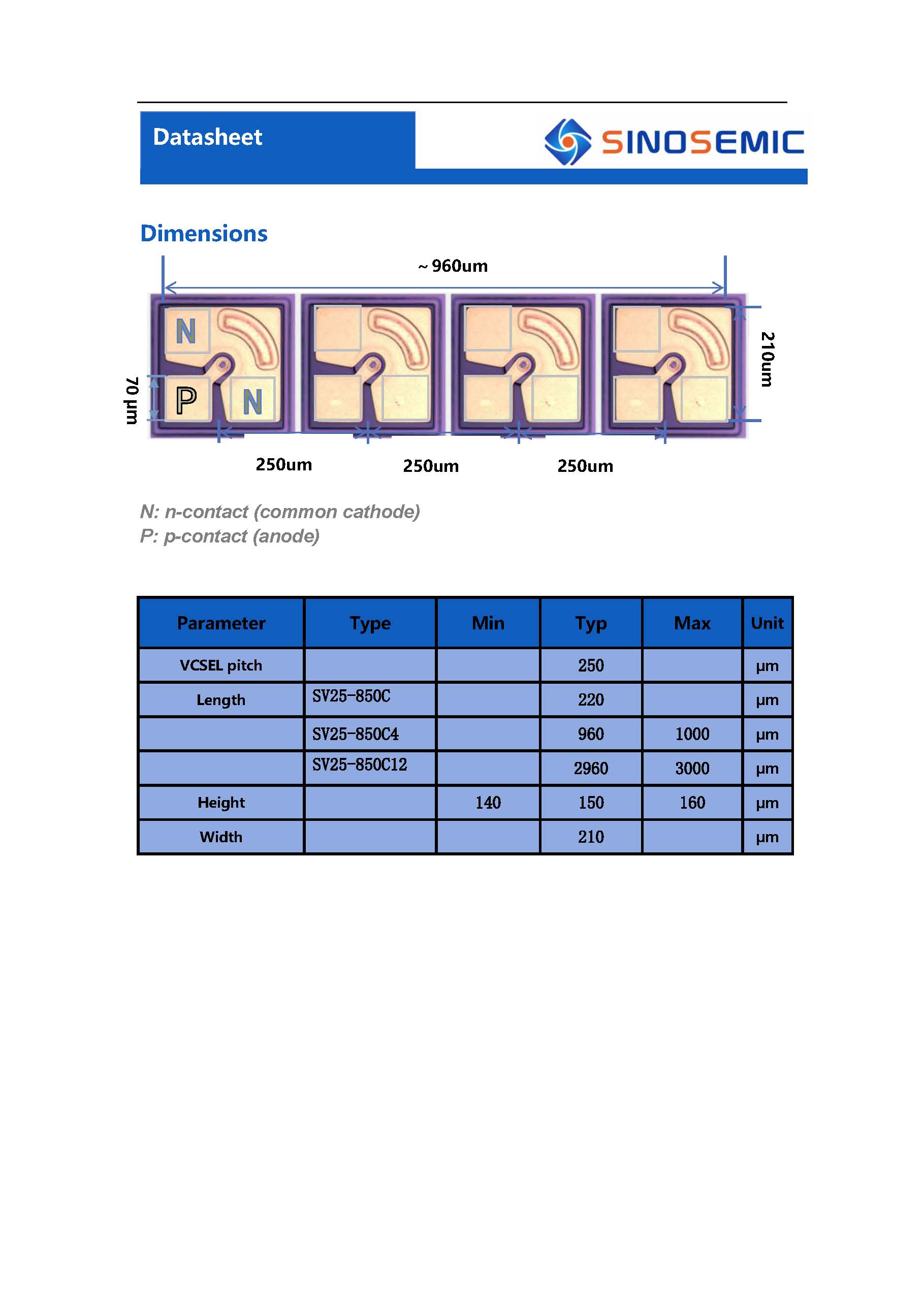 Datasheet

SINOSEMIC

Dimensions

~ 960um

N

P

N

70 µm

210um

250um

250um

250um

N: n-contact (common cathode)
P: p-contact (anode)

| Parameter | Type | Min | Typ | Max | Unit |
|---|---|---|---|---|---|
| VCSEL pitch | | | 250 | | µm |
| Length | SV25-850C | | 220 | | µm |
| | SV25-850C4 | | 960 | 1000 | µm |
| | SV25-850C12 | | 2960 | 3000 | µm |
| Height | | 140 | 150 | 160 | µm |
| Width | | | 210 | | µm |